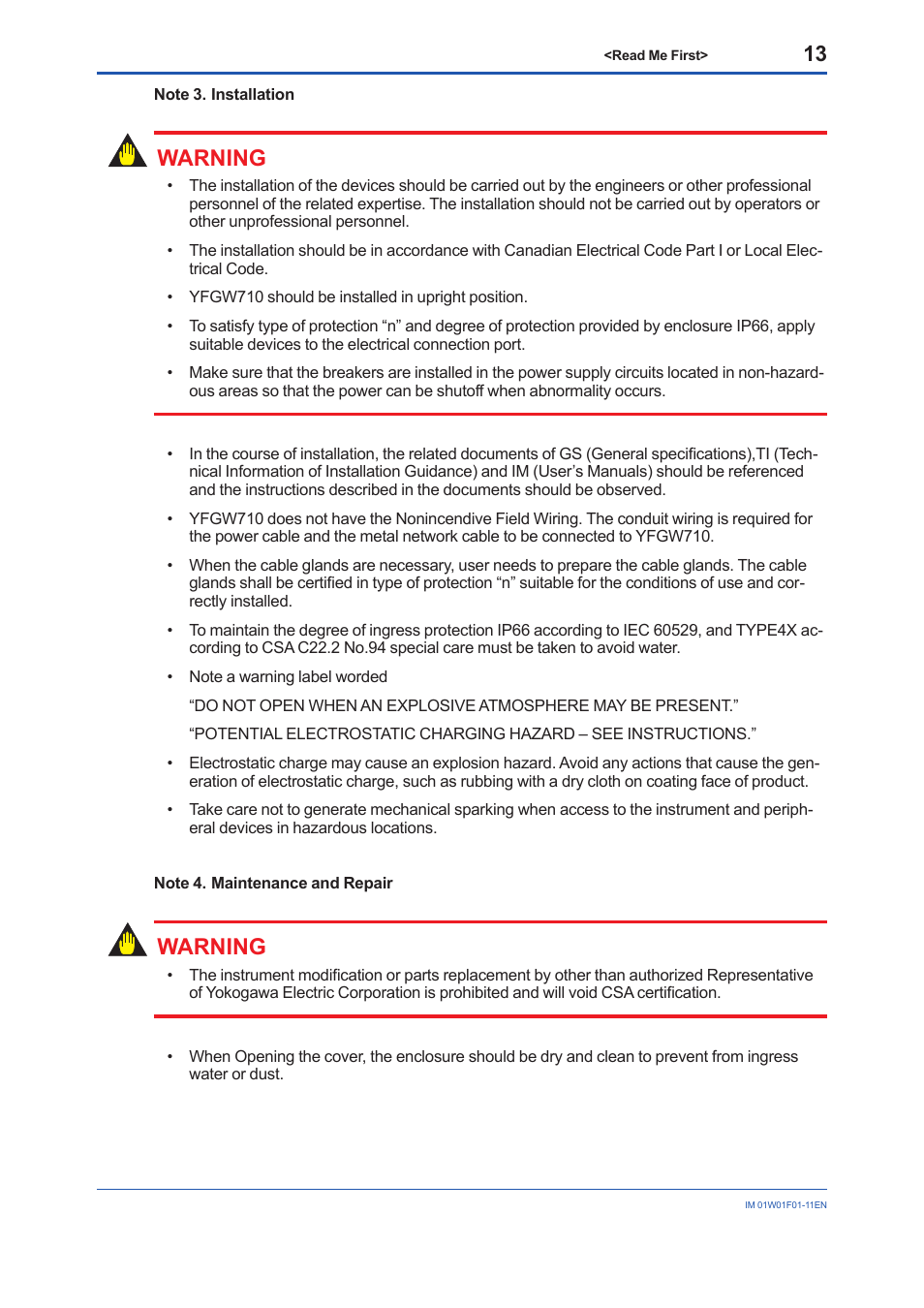 <Read Me First> 13

Note 3. Installation

WARNING

• The installation of the devices should be carried out by the engineers or other professional personnel of the related expertise. The installation should not be carried out by operators or other unprofessional personnel.

• The installation should be in accordance with Canadian Electrical Code Part I or Local Electrical Code.

• YFGW710 should be installed in upright position.

• To satisfy type of protection “n” and degree of protection provided by enclosure IP66, apply suitable devices to the electrical connection port.

• Make sure that the breakers are installed in the power supply circuits located in non-hazardous areas so that the power can be shutoff when abnormality occurs.

• In the course of installation, the related documents of GS (General specifications),TI (Technical Information of Installation Guidance) and IM (User’s Manuals) should be referenced and the instructions described in the documents should be observed.

• YFGW710 does not have the Nonincendive Field Wiring. The conduit wiring is required for the power cable and the metal network cable to be connected to YFGW710.

• When the cable glands are necessary, user needs to prepare the cable glands. The cable glands shall be certified in type of protection “n” suitable for the conditions of use and correctly installed.

• To maintain the degree of ingress protection IP66 according to IEC 60529, and TYPE4X according to CSA C22.2 No.94 special care must be taken to avoid water.

• Note a warning label worded

“DO NOT OPEN WHEN AN EXPLOSIVE ATMOSPHERE MAY BE PRESENT.”

“POTENTIAL ELECTROSTATIC CHARGING HAZARD – SEE INSTRUCTIONS.”

• Electrostatic charge may cause an explosion hazard. Avoid any actions that cause the generation of electrostatic charge, such as rubbing with a dry cloth on coating face of product.

• Take care not to generate mechanical sparking when access to the instrument and peripheral devices in hazardous locations.

Note 4. Maintenance and Repair

WARNING

• The instrument modification or parts replacement by other than authorized Representative of Yokogawa Electric Corporation is prohibited and will void CSA certification.

• When Opening the cover, the enclosure should be dry and clean to prevent from ingress water or dust.

IM 01W01F01-11EN